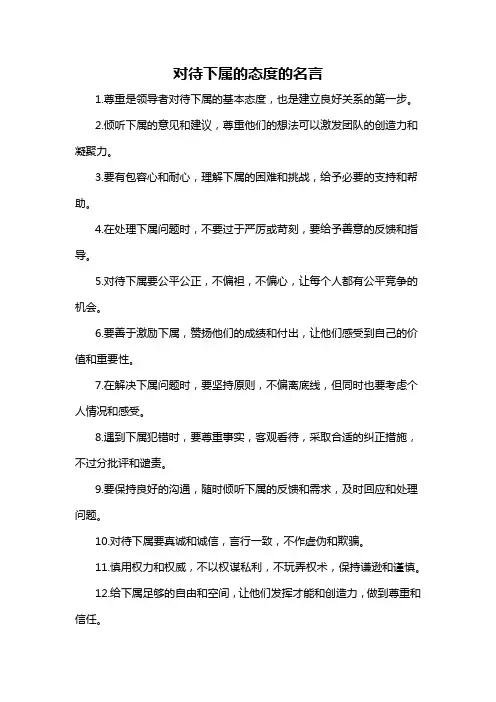 对待下属的态度的名言

1.尊重是领导者对待下属的基本态度，也是建立良好关系的第一步。

2.倾听下属的意见和建议，尊重他们的想法可以激发团队的创造力和凝聚力。

3.要有包容心和耐心，理解下属的困难和挑战，给予必要的支持和帮助。

4.在处理下属问题时，不要过于严厉或苛刻，要给予善意的反馈和指导。

5.对待下属要公平公正，不偏袒，不偏心，让每个人都有公平竞争的机会。

6.要善于激励下属，赞扬他们的成绩和付出，让他们感受到自己的价值和重要性。

7.在解决下属问题时，要坚持原则，不偏离底线，但同时也要考虑个人情况和感受。

8.遇到下属犯错时，要尊重事实，客观看待，采取合适的纠正措施，不过分批评和谴责。

9.要保持良好的沟通，随时倾听下属的反馈和需求，及时回应和处理问题。

10.对待下属要真诚和诚信，言行一致，不作虚伪和欺骗。

11.慎用权力和权威，不以权谋私利，不玩弄权术，保持谦逊和谨慎。

12.给下属足够的自由和空间，让他们发挥才能和创造力，做到尊重和信任。